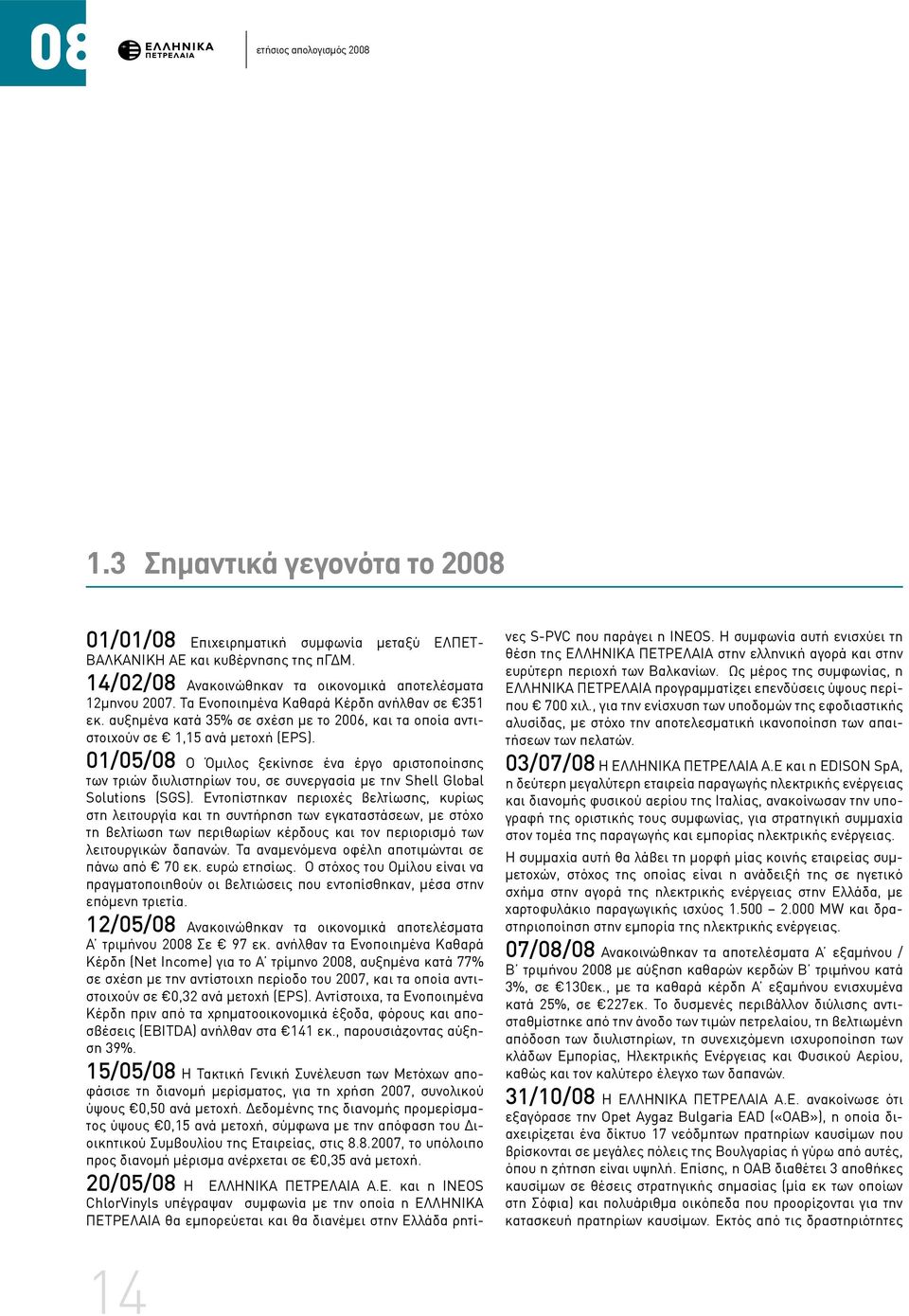 08

ΕΛΛΗΝΙΚΑ ΠΕΤΡΕΛΑΙΑ

ετήσιος απολογισμός 2008

1.3 Σημαντικά γεγονότα το 2008

01/01/08 Επιχειρηματική συμφωνία μεταξύ ΕΛΠΕΤ-ΒΑΛΚΑΝΙΚΗ ΑΕ και κυβέρνησης της πΓΔΜ.

14/02/08 Ανακοινώθηκαν τα οικονομικά αποτελέσματα 12μηνου 2007. Τα Ενοποιημένα Καθαρά Κέρδη ανήλθαν σε €351 εκ. αυξημένα κατά 35% σε σχέση με το 2006, και τα οποία αντιστοιχούν σε € 1,15 ανά μετοχή (EPS).

01/05/08 Ο Όμιλος ξεκίνησε ένα έργο αριστοποίησης των τριών διυλιστηρίων του, σε συνεργασία με την Shell Global Solutions (SGS). Εντοπίστηκαν περιοχές βελτίωσης, κυρίως στη λειτουργία και τη συντήρηση των εγκαταστάσεων, με στόχο τη βελτίωση των περιθωρίων κέρδους και τον περιορισμό των λειτουργικών δαπανών. Τα αναμενόμενα οφέλη αποτιμώνται σε πάνω από € 70 εκ. ευρώ ετησίως. Ο στόχος του Ομίλου είναι να πραγματοποιηθούν οι βελτιώσεις που εντοπίσθηκαν, μέσα στην επόμενη τριετία.

12/05/08 Ανακοινώθηκαν τα οικονομικά αποτελέσματα Α' τριμήνου 2008 Σε € 97 εκ. ανήλθαν τα Ενοποιημένα Καθαρά Κέρδη (Net Income) για το Α' τρίμηνο 2008, αυξημένα κατά 77% σε σχέση με την αντίστοιχη περίοδο του 2007, και τα οποία αντιστοιχούν σε €0,32 ανά μετοχή (EPS). Αντίστοιχα, τα Ενοποιημένα Κέρδη πριν από τα χρηματοοικονομικά έξοδα, φόρους και αποσβέσεις (EBITDA) ανήλθαν στα €141 εκ., παρουσιάζοντας αύξηση 39%.

15/05/08 Η Τακτική Γενική Συνέλευση των Μετόχων αποφάσισε τη διανομή μερίσματος, για τη χρήση 2007, συνολικού ύψους €0,50 ανά μετοχή. Δεδομένης της διανομής προμερίσματος ύψους €0,15 ανά μετοχή, σύμφωνα με την απόφαση του Διοικητικού Συμβουλίου της Εταιρείας, στις 8.8.2007, το υπόλοιπο προς διανομή μέρισμα ανέρχεται σε €0,35 ανά μετοχή.

20/05/08 Η ΕΛΛΗΝΙΚΑ ΠΕΤΡΕΛΑΙΑ Α.Ε. και η INEOS ChlorVinyls υπέγραψαν συμφωνία με την οποία η ΕΛΛΗΝΙΚΑ ΠΕΤΡΕΛΑΙΑ θα εμπορεύεται και θα διανέμει στην Ελλάδα ρητίνες S-PVC που παράγει η INEOS. Η συμφωνία αυτή ενισχύει τη θέση της ΕΛΛΗΝΙΚΑ ΠΕΤΡΕΛΑΙΑ στην ελληνική αγορά και στην ευρύτερη περιοχή των Βαλκανίων. Ως μέρος της συμφωνίας, η ΕΛΛΗΝΙΚΑ ΠΕΤΡΕΛΑΙΑ προγραμματίζει επενδύσεις ύψους περίπου € 700 χιλ., για την ενίσχυση των υποδομών της εφοδιαστικής αλυσίδας, με στόχο την αποτελεσματική ικανοποίηση των απαιτήσεων των πελατών.

03/07/08 Η ΕΛΛΗΝΙΚΑ ΠΕΤΡΕΛΑΙΑ Α.Ε και η EDISON SpA, η δεύτερη μεγαλύτερη εταιρεία παραγωγής ηλεκτρικής ενέργειας και διανομής φυσικού αερίου της Ιταλίας, ανακοίνωσαν την υπογραφή της οριστικής τους συμφωνίας, για στρατηγική συμμαχία στον τομέα της παραγωγής και εμπορίας ηλεκτρικής ενέργειας.

Η συμμαχία αυτή θα λάβει τη μορφή μίας κοινής εταιρείας συμμετοχών, στόχος της οποίας είναι η ανάδειξή της σε ηγετικό σχήμα στην αγορά της ηλεκτρικής ενέργειας στην Ελλάδα, με χαρτοφυλάκιο παραγωγικής ισχύος 1.500 – 2.000 MW και δραστηριοποίηση στην εμπορία της ηλεκτρικής ενέργειας.

07/08/08 Ανακοινώθηκαν τα αποτελέσματα Α' εξαμήνου / Β' τριμήνου 2008 με αύξηση καθαρών κερδών Β' τριμήνου κατά 3%, σε €130εκ., με τα καθαρά κέρδη Α' εξαμήνου ενισχυμένα κατά 25%, σε €227εκ. Το δυσμενές περιβάλλον διύλισης αντισταθμίστηκε από την άνοδο των τιμών πετρελαίου, τη βελτιωμένη απόδοση των διυλιστηρίων, τη συνεχιζόμενη ισχυροποίηση των κλάδων Εμπορίας, Ηλεκτρικής Ενέργειας και Φυσικού Αερίου, καθώς και τον καλύτερο έλεγχο των δαπανών.

31/10/08 Η ΕΛΛΗΝΙΚΑ ΠΕΤΡΕΛΑΙΑ Α.Ε. ανακοίνωσε ότι εξαγόρασε την Opet Aygaz Bulgaria EAD («ΟΑΒ»), η οποία διαχειρίζεται ένα δίκτυο 17 νεόδμητων πρατηρίων καυσίμων που βρίσκονται σε μεγάλες πόλεις της Βουλγαρίας ή γύρω από αυτές, όπου η ζήτηση είναι υψηλή. Επίσης, η ΟΑΒ διαθέτει 3 αποθήκες καυσίμων σε θέσεις στρατηγικής σημασίας (μία εκ των οποίων στη Σόφια) και πολυάριθμα οικόπεδα που προορίζονται για την κατασκευή πρατηρίων καυσίμων. Εκτός από τις δραστηριότητες

14